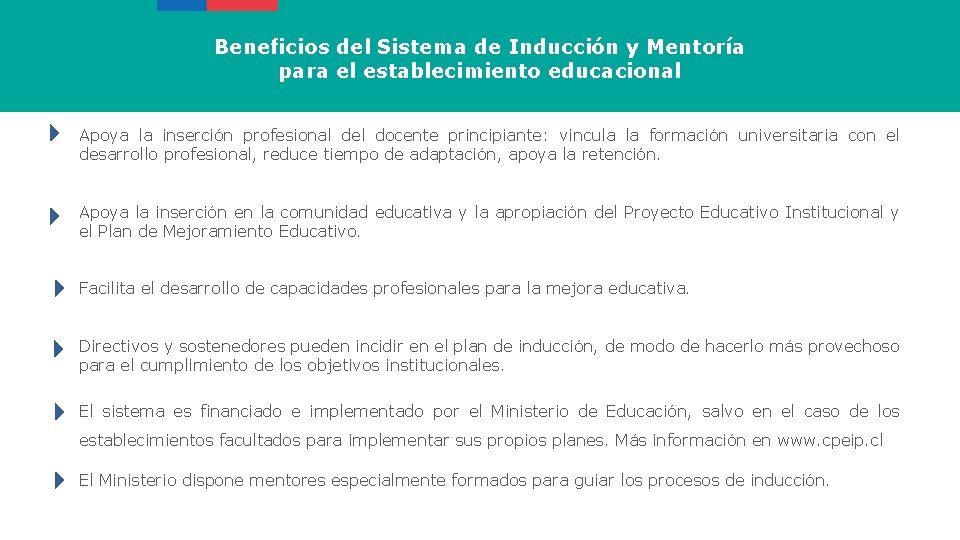 Beneficios del Sistema de Inducción y Mentoría para el establecimiento educacional

Apoya la inserción profesional del docente principiante: vincula la formación universitaria con el desarrollo profesional, reduce tiempo de adaptación, apoya la retención.

Apoya la inserción en la comunidad educativa y la apropiación del Proyecto Educativo Institucional y el Plan de Mejoramiento Educativo.

Facilita el desarrollo de capacidades profesionales para la mejora educativa.

Directivos y sostenedores pueden incidir en el plan de inducción, de modo de hacerlo más provechoso para el cumplimiento de los objetivos institucionales.

El sistema es financiado e implementado por el Ministerio de Educación, salvo en el caso de los establecimientos facultados para implementar sus propios planes. Más información en www.cpeip.cl

El Ministerio dispone mentores especialmente formados para guiar los procesos de inducción.